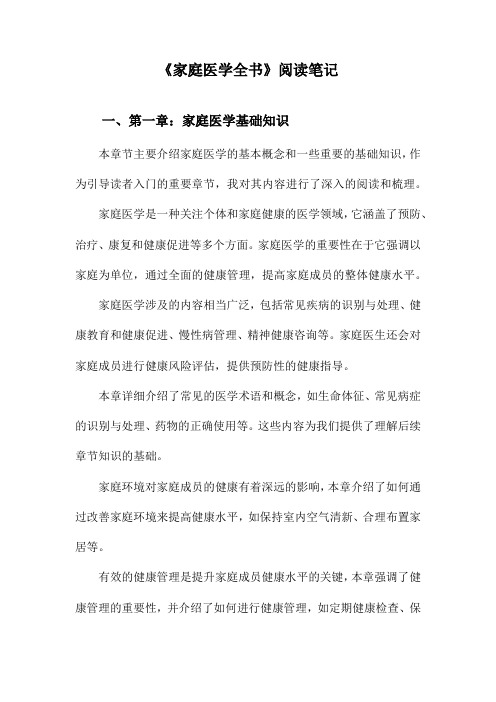 《家庭医学全书》阅读笔记

一、第一章：家庭医学基础知识

本章节主要介绍家庭医学的基本概念和一些重要的基础知识，作为引导读者入门的重要章节，我对其内容进行了深入的阅读和梳理。

家庭医学是一种关注个体和家庭健康的医学领域，它涵盖了预防、治疗、康复和健康促进等多个方面。家庭医学的重要性在于它强调以家庭为单位，通过全面的健康管理，提高家庭成员的整体健康水平。

家庭医学涉及的内容相当广泛，包括常见疾病的识别与处理、健康教育和健康促进、慢性病管理、精神健康咨询等。家庭医生还会对家庭成员进行健康风险评估，提供预防性的健康指导。

本章详细介绍了常见的医学术语和概念，如生命体征、常见病症的识别与处理、药物的正确使用等。这些内容为我们提供了理解后续章节知识的基础。

家庭环境对家庭成员的健康有着深远的影响，本章介绍了如何通过改善家庭环境来提高健康水平，如保持室内空气清新、合理布置家居等。

有效的健康管理是提升家庭成员健康水平的关键，本章强调了健康管理的重要性，并介绍了如何进行健康管理，如定期健康检查、保